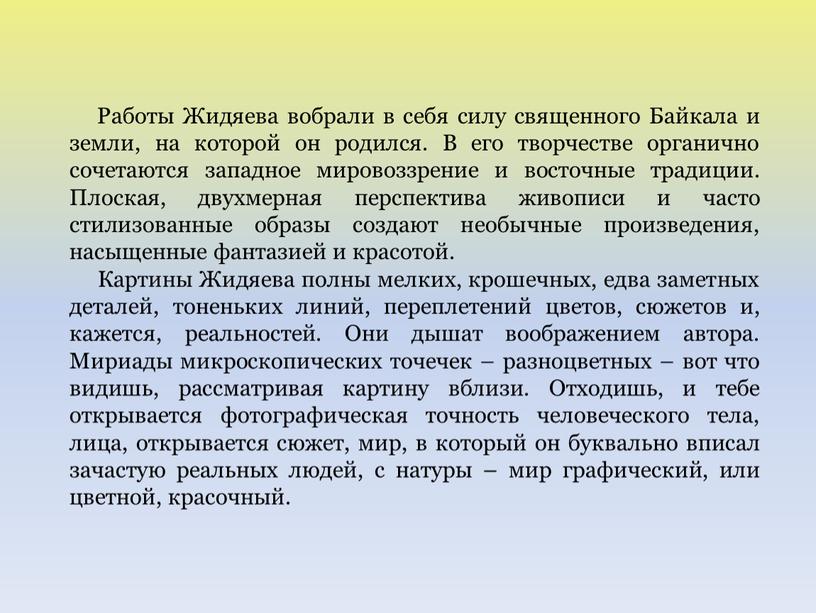 Работы Жидяева вобрали в себя силу священного Байкала и земли, на которой он родился. В его творчестве органично сочетаются западное мировоззрение и восточные традиции. Плоская, двухмерная перспектива живописи и часто стилизованные образы создают необычные произведения, насыщенные фантазией и красотой.

Картины Жидяева полны мелких, крошечных, едва заметных деталей, тоненьких линий, переплетений цветов, сюжетов и, кажется, реальностей. Они дышат воображением автора. Мириады микроскопических точечек – разноцветных – вот что видишь, рассматривая картину вблизи. Отходишь, и тебе открывается фотографическая точность человеческого тела, лица, открывается сюжет, мир, в который он буквально вписал зачастую реальных людей, с натуры – мир графический, или цветной, красочный.